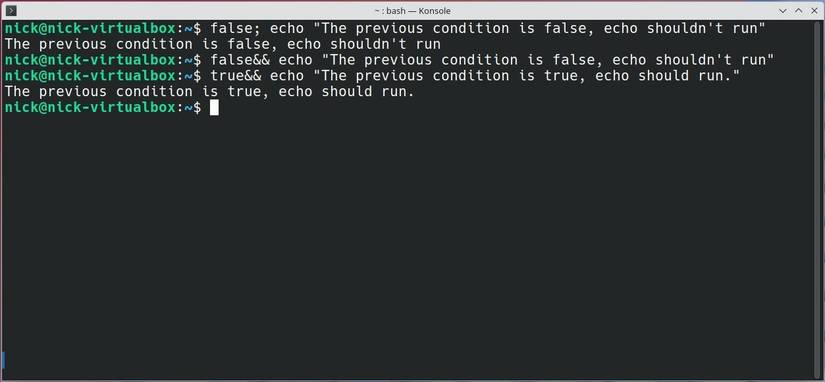 ~ : bash — Konsole

nick@nick-virtualbox:~$ false; echo "The previous condition is false, echo shouldn't run"
The previous condition is false, echo shouldn't run
nick@nick-virtualbox:~$ false&& echo "The previous condition is false, echo shouldn't run"
nick@nick-virtualbox:~$ true&& echo "The previous condition is true, echo should run."
The previous condition is true, echo should run.
nick@nick-virtualbox:~$